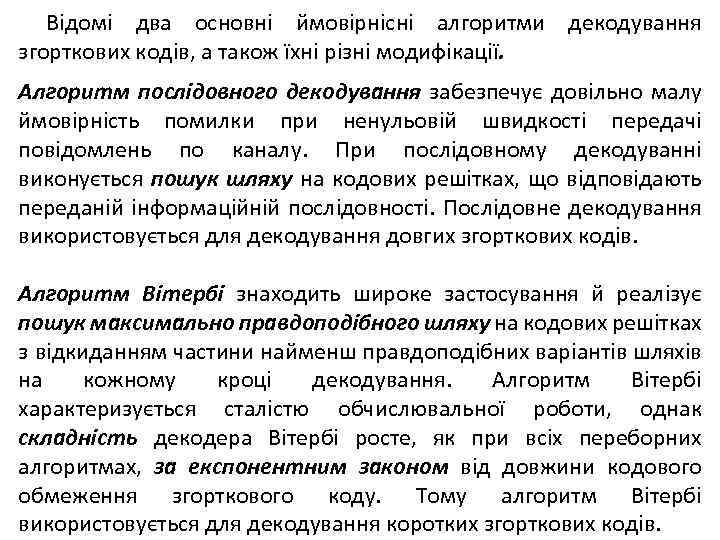 Відомі два основні ймовірнісні алгоритми декодування згорткових кодів, а також їхні різні модифікації.

Алгоритм послідовного декодування забезпечує довільно малу ймовірність помилки при ненульовій швидкості передачі повідомлень по каналу. При послідовному декодуванні виконується пошук шляху на кодових решітках, що відповідають переданій інформаційній послідовності. Послідовне декодування використовується для декодування довгих згорткових кодів.

Алгоритм Вітербі знаходить широке застосування й реалізує пошук максимально правдоподібного шляху на кодових решітках з відкиданням частини найменш правдоподібних варіантів шляхів на кожному кроці декодування. Алгоритм Вітербі характеризується сталістю обчислювальної роботи, однак складність декодера Вітербі росте, як при всіх переборних алгоритмах, за експонентним законом від довжини кодового обмеження згорткового коду. Тому алгоритм Вітербі використовується для декодування коротких згорткових кодів.